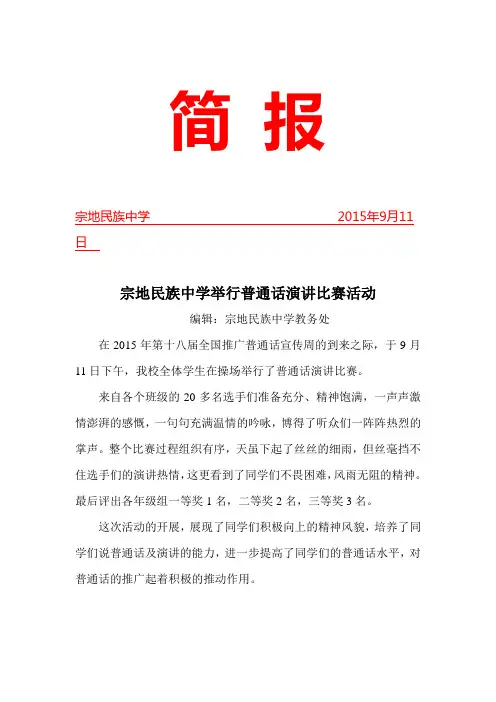 简 报

宗地民族中学 2015年9月11日

宗地民族中学举行普通话演讲比赛活动

编辑：宗地民族中学教务处

在 2015 年第十八届全国推广普通话宣传周的到来之际，于 9 月 11 日下午，我校全体学生在操场举行了普通话演讲比赛。

来自各个班级的 20 多名选手们准备充分、精神饱满，一声声激情澎湃的感慨，一句句充满温情的吟咏，博得了听众们一阵阵热烈的掌声。整个比赛过程组织有序，天虽下起了丝丝的细雨，但丝毫挡不住选手们的演讲热情，这更看到了同学们不畏困难，风雨无阻的精神。最后评出各年级组一等奖 1 名，二等奖 2 名，三等奖 3 名。

这次活动的开展，展现了同学们积极向上的精神风貌，培养了同学们说普通话及演讲的能力，进一步提高了同学们的普通话水平，对普通话的推广起着积极的推动作用。